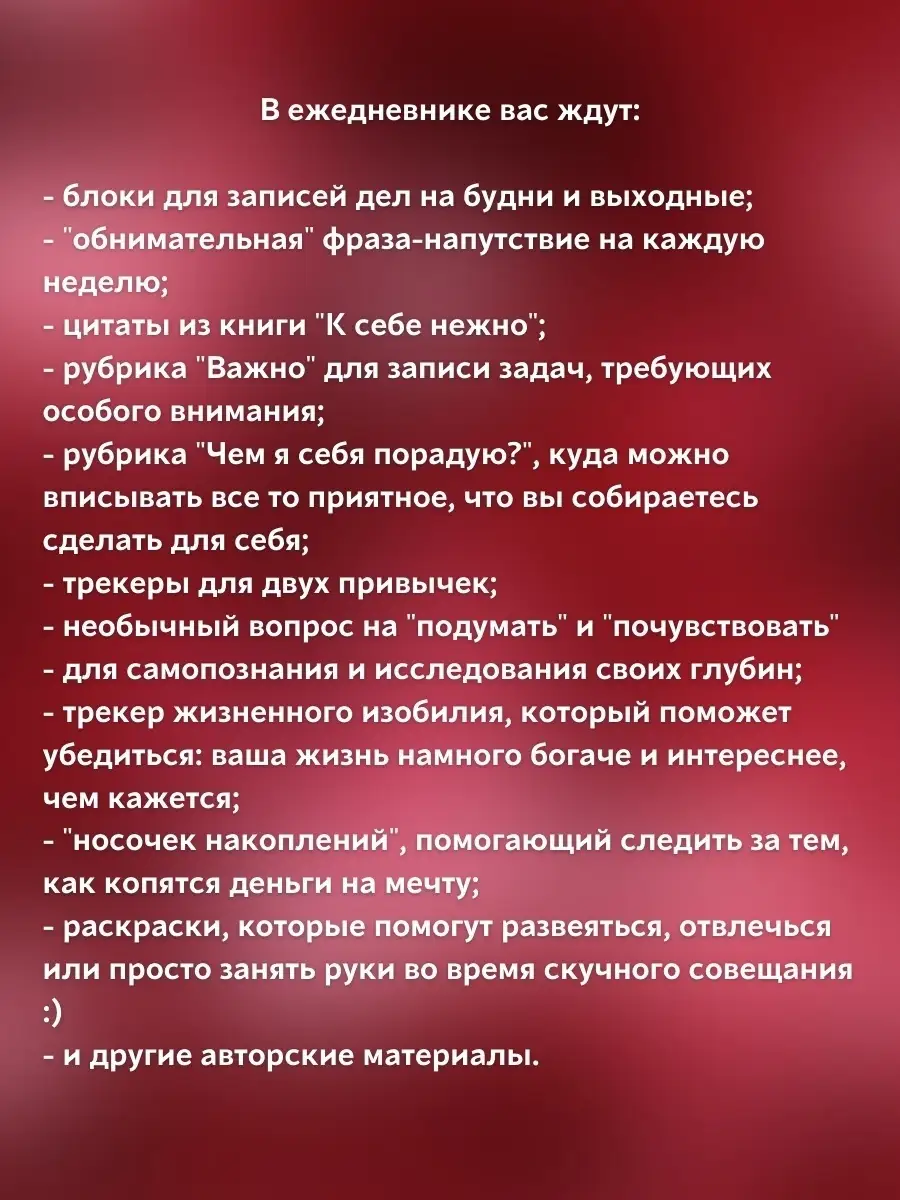 В ежедневнике вас ждут:

- блоки для записей дел на будни и выходные;
- "обнимательная" фраза-напутствие на каждую неделю;
- цитаты из книги "К себе нежно";
- рубрика "Важно" для записи задач, требующих особого внимания;
- рубрика "Чем я себя порадую?", куда можно вписывать все то приятное, что вы собираетесь сделать для себя;
- трекеры для двух привычек;
- необычный вопрос на "подумать" и "почувствовать"
- для самопознания и исследования своих глубин;
- трекер жизненного изобилия, который поможет убедиться: ваша жизнь намного богаче и интереснее, чем кажется;
- "носочек накоплений", помогающий следить за тем, как копятся деньги на мечту;
- раскраски, которые помогут развеяться, отвлечься или просто занять руки во время скучного совещания :)
- и другие авторские материалы.